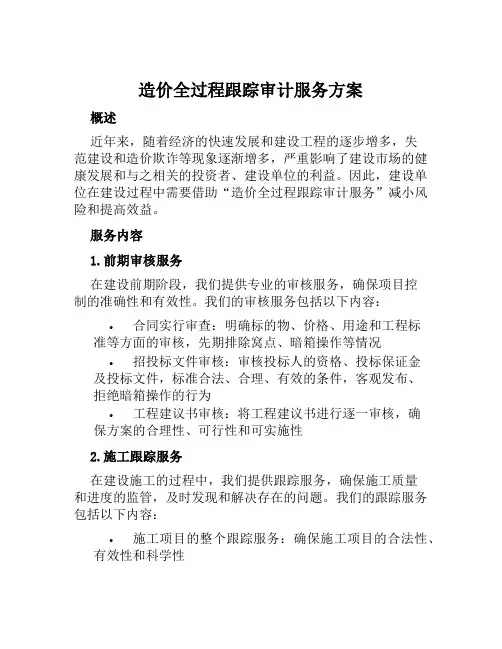 造价全过程跟踪审计服务方案

概述

近年来，随着经济的快速发展和建设工程的逐步增多，失范建设和造价欺诈等现象逐渐增多，严重影响了建设市场的健康发展和与之相关的投资者、建设单位的利益。因此，建设单位在建设过程中需要借助“造价全过程跟踪审计服务”减小风险和提高效益。

服务内容

1.前期审核服务

在建设前期阶段，我们提供专业的审核服务，确保项目控制的准确性和有效性。我们的审核服务包括以下内容：

• 合同实行审查：明确标的物、价格、用途和工程标准等方面的审核，先期排除窝点、暗箱操作等情况

• 招投标文件审核：审核投标人的资格、投标保证金及投标文件，标准合法、合理、有效的条件，客观发布、拒绝暗箱操作的行为

• 工程建议书审核：将工程建议书进行逐一审核，确保方案的合理性、可行性和可实施性

2.施工跟踪服务

在建设施工的过程中，我们提供跟踪服务，确保施工质量和进度的监管，及时发现和解决存在的问题。我们的跟踪服务包括以下内容：

• 施工项目的整个跟踪服务：确保施工项目的合法性、有效性和科学性